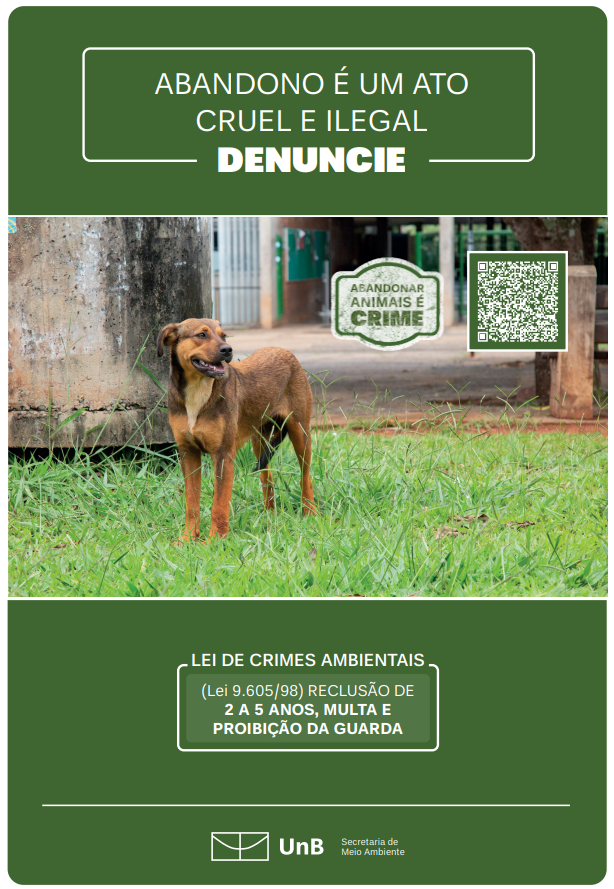 ABANDONO É UM ATO CRUEL E ILEGAL
DENUNCIE

ABANDONAR ANIMAIS É CRIME

LEI DE CRIMES AMBIENTAIS

(Lei 9.605/98) RECLUSÃO DE 2 A 5 ANOS, MULTA E PROIBIÇÃO DA GUARDA

UnB
Secretaria de
Meio Ambiente